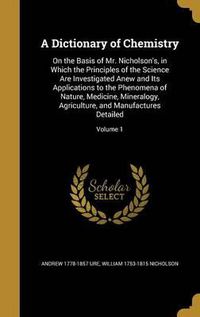 A Dictionary of Chemistry

On the Basis of Mr. Nicholson's, in Which the Principles of the Science Are Investigated Anew and Its Applications to the Phenomena of Nature, Medicine, Mineralogy, Agriculture, and Manufactures Detailed

Volume 1

Scholar SELECT

ANDREW 1778-1857 URE, WILLIAM 1753-1815 NICHOLSON